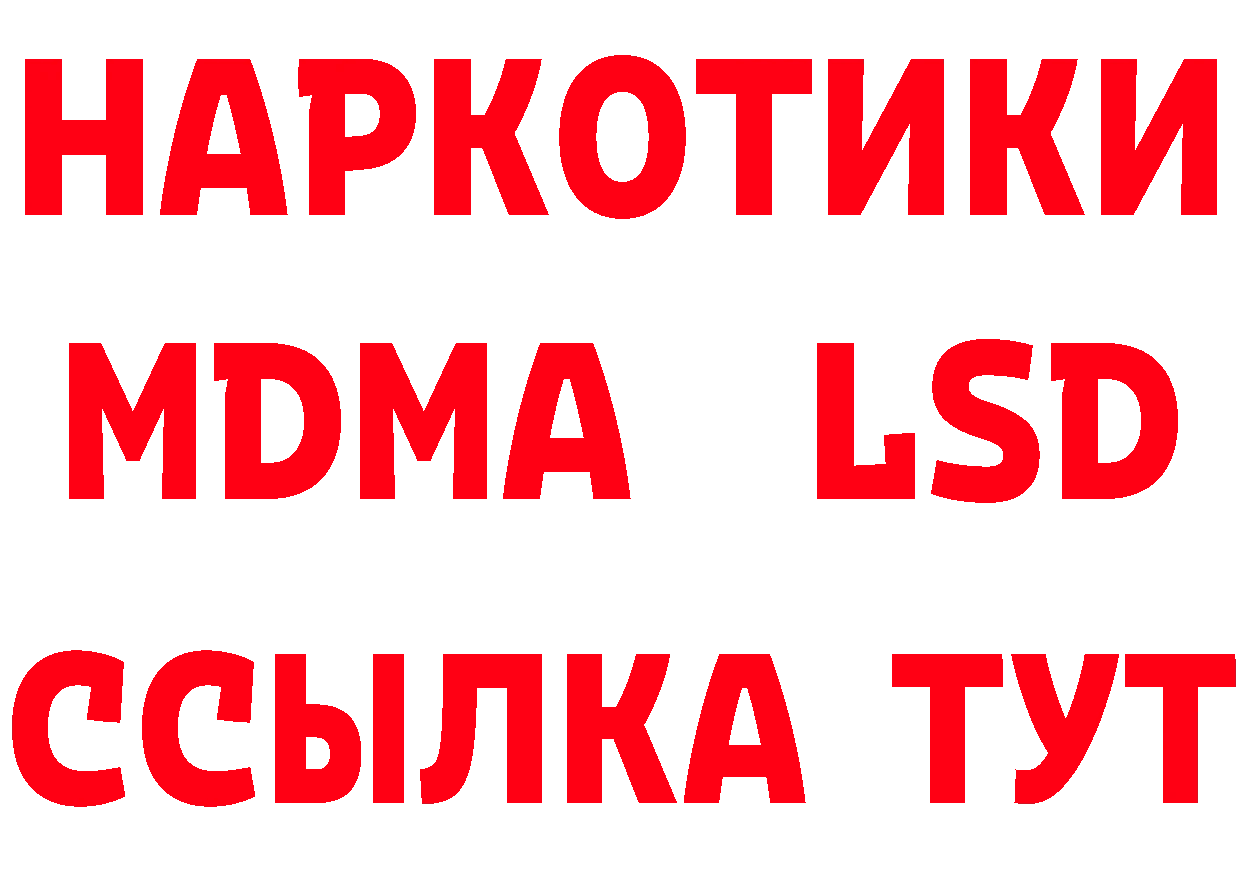 НАРКОТИКИ
MDMA LSD
ССЫЛКА ТУТ